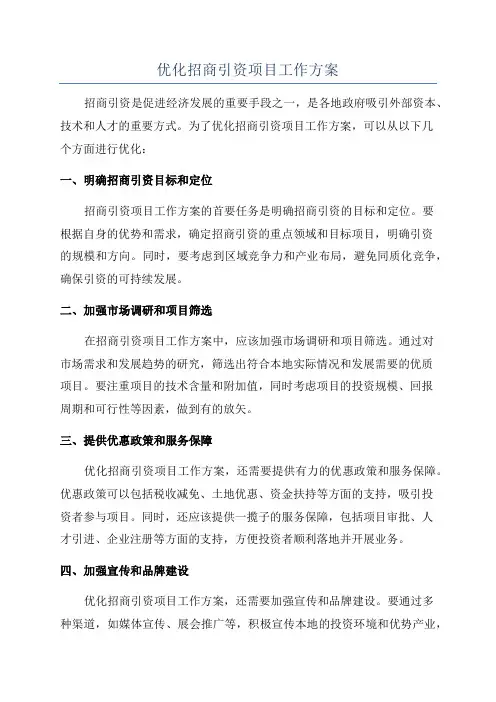 优化招商引资项目工作方案

招商引资是促进经济发展的重要手段之一，是各地政府吸引外部资本、技术和人才的重要方式。为了优化招商引资项目工作方案，可以从以下几个方面进行优化：

一、明确招商引资目标和定位

招商引资项目工作方案的首要任务是明确招商引资的目标和定位。要根据自身的优势和需求，确定招商引资的重点领域和目标项目，明确引资的规模和方向。同时，要考虑到区域竞争力和产业布局，避免同质化竞争，确保引资的可持续发展。

二、加强市场调研和项目筛选

在招商引资项目工作方案中，应该加强市场调研和项目筛选。通过对市场需求和发展趋势的研究，筛选出符合本地实际情况和发展需要的优质项目。要注重项目的技术含量和附加值，同时考虑项目的投资规模、回报周期和可行性等因素，做到有的放矢。

三、提供优惠政策和服务保障

优化招商引资项目工作方案，还需要提供有力的优惠政策和服务保障。优惠政策可以包括税收减免、土地优惠、资金扶持等方面的支持，吸引投资者参与项目。同时，还应该提供一揽子的服务保障，包括项目审批、人才引进、企业注册等方面的支持，方便投资者顺利落地并开展业务。

四、加强宣传和品牌建设

优化招商引资项目工作方案，还需要加强宣传和品牌建设。要通过多种渠道，如媒体宣传、展会推广等，积极宣传本地的投资环境和优势产业，